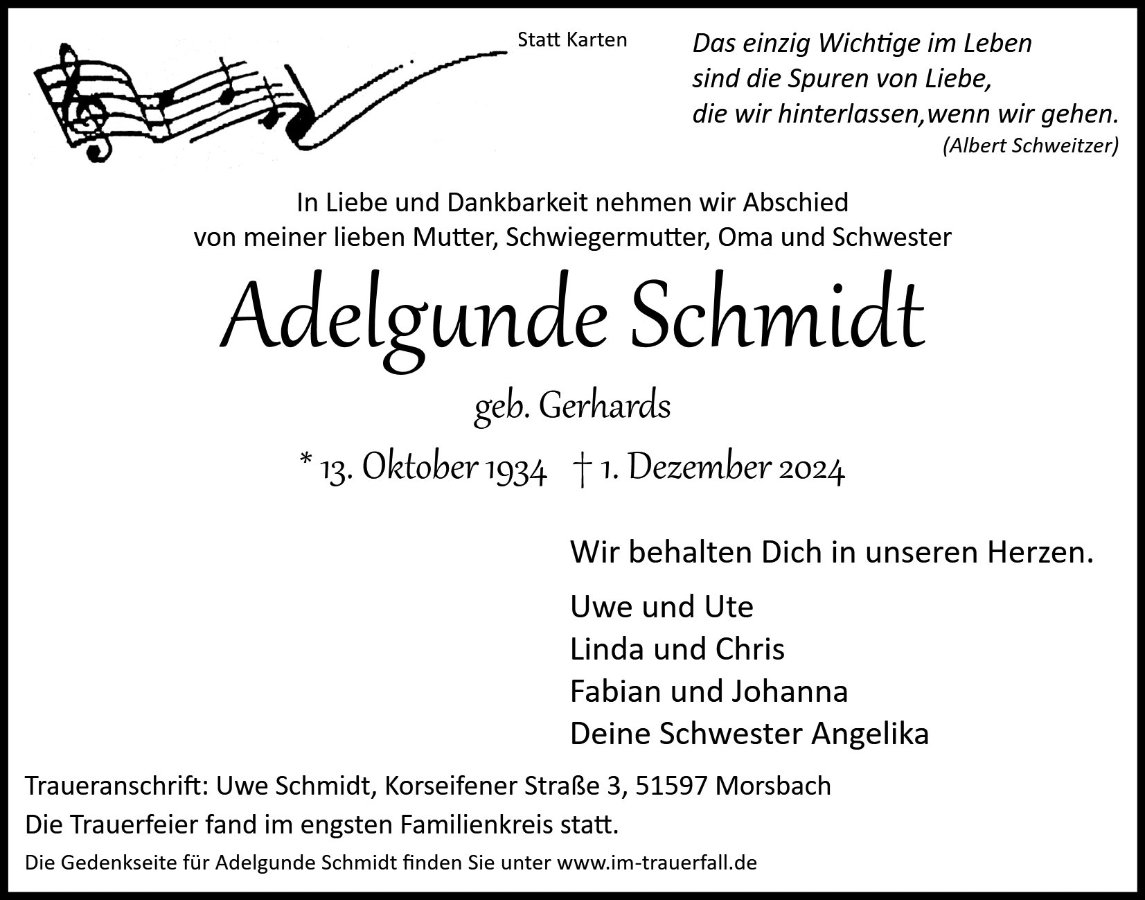 Statt Karten

Das einzig Wichtige im Leben
sind die Spuren von Liebe,
die wir hinterlassen,wenn wir gehen.
(Albert Schweitzer)

In Liebe und Dankbarkeit nehmen wir Abschied
von meiner lieben Mutter, Schwiegermutter, Oma und Schwester

Adelgunde Schmidt

geb. Gerhards

* 13. Oktober 1934 † 1. Dezember 2024

Wir behalten Dich in unseren Herzen.

Uwe und Ute
Linda und Chris
Fabian und Johanna
Deine Schwester Angelika

Traueranschrift: Uwe Schmidt, Korseifener Straße 3, 51597 Morsbach
Die Trauerfeier fand im engsten Familienkreis statt.

Die Gedenkseite für Adelgunde Schmidt finden Sie unter www.im-trauerfall.de